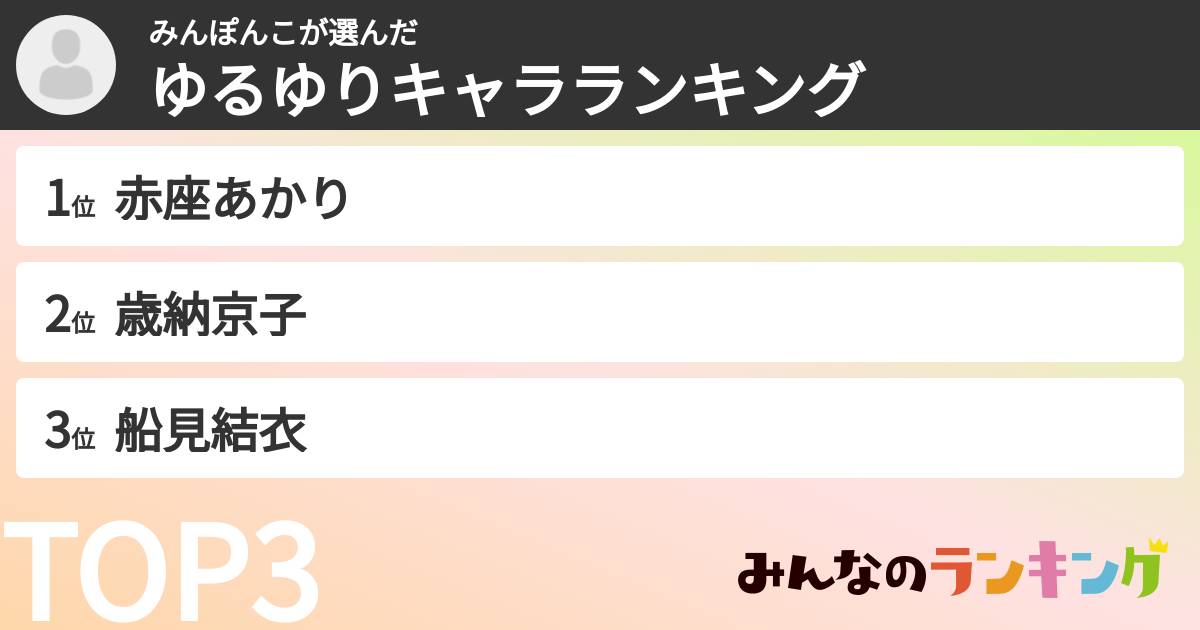 みんぽんこが選んだ
ゆるゆりキャラランキング

1位 赤座あかり

2位 歳納京子

3位 船見結衣

TOP3

みんなのランキング